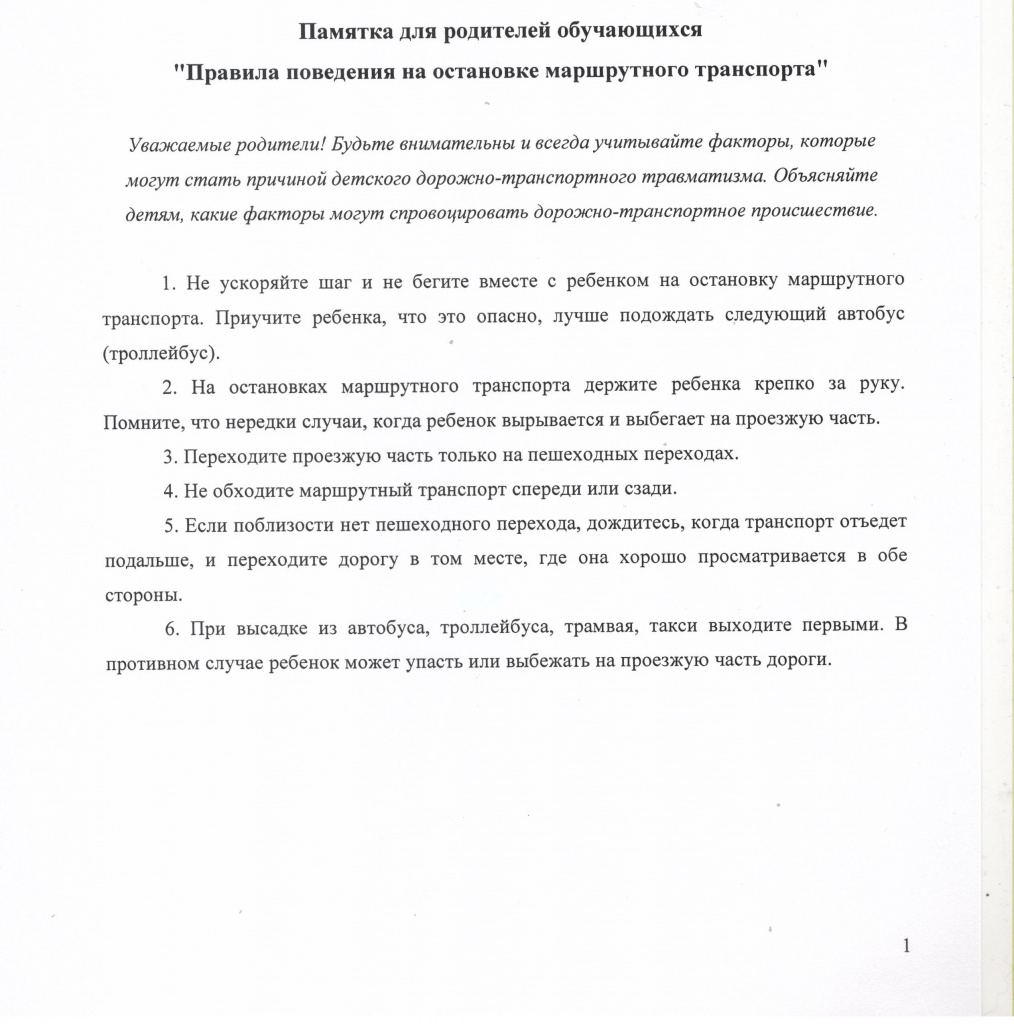 Памятка для родителей обучающихся
"Правила поведения на остановке маршрутного транспорта"

Уважаемые родители! Будьте внимательны и всегда учитывайте факторы, которые могут стать причиной детского дорожно-транспортного травматизма. Объясняйте детям, какие факторы могут спровоцировать дорожно-транспортное происшествие.

1. Не ускоряйте шаг и не бегите вместе с ребенком на остановку маршрутного транспорта. Приучите ребенка, что это опасно, лучше подождать следующий автобус (троллейбус).

2. На остановках маршрутного транспорта держите ребенка крепко за руку. Помните, что нередки случаи, когда ребенок вырывается и выбегает на проезжую часть.

3. Переходите проезжую часть только на пешеходных переходах.

4. Не обходите маршрутный транспорт спереди или сзади.

5. Если поблизости нет пешеходного перехода, дождитесь, когда транспорт отъедет подальше, и переходите дорогу в том месте, где она хорошо просматривается в обе стороны.

6. При высадке из автобуса, троллейбуса, трамвая, такси выходите первыми. В противном случае ребенок может упасть или выбежать на проезжую часть дороги.

1